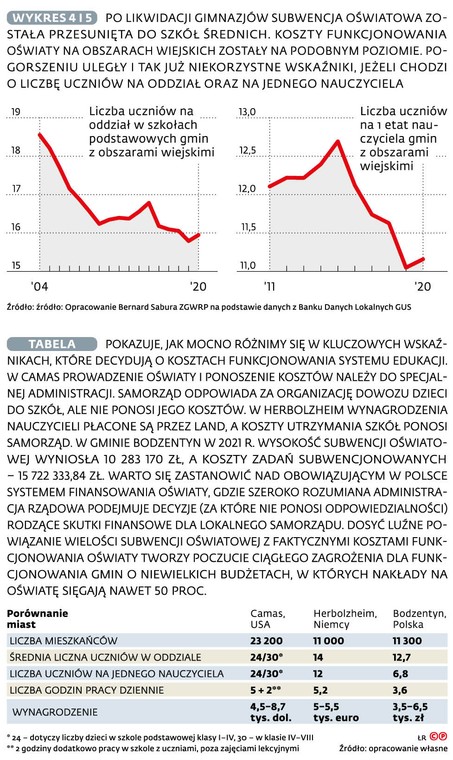 WYKRES 4 I 5 PO LIKWIDACJI GIMNAZJÓW SUBWENCJA OŚWIATOWA ZOSTAŁA PRZESUNIĘTA DO SZKÓŁ ŚREDNICH. KOSZTY FUNKCJONOWANIA OŚWIATY NA OBSZARACH WIEJSKICH ZOSTAŁY NA PODOBNYM POZIOMIE. POGORSZENIU ULEGŁY I TAK JUŻ NIEKORZYSTNE WSKAŹNIKI, JEŻELI CHODZI O LICZBĘ UCZNIÓW NA ODDZIAŁ ORAZ NA JEDNEGO NAUCZYCIELA

Liczba uczniów na oddział w szkołach podstawowych gmin z obszarami wiejskimi

19
18
17
16
15
'04
'20

Liczba uczniów na 1 etat nauczyciela gmin z obszarami wiejskimi

13,0
12,5
12,0
11,5
11,0
'11
'20

Źródło: źródło: Opracowanie Bernard Sabura ZGWRP na podstawie danych z Banku Danych Lokalnych GUS

TABELA POKAZUJE, JAK MOCNO RÓŻNIMY SIĘ W KLUCZOWYCH WSKAŹNIKACH, KTÓRE DECYDUJĄ O KOSZTACH FUNKCJONOWANIA SYSTEMU EDUKACJI. W CAMAS PROWADZENIE OŚWIATY I PONOSZENIE KOSZTÓW NALEŻY DO SPECJALNEJ ADMINISTRACJI. SAMORZĄD ODPOWIADA ZA ORGANIZACJĘ DOWOZU DZIECI DO SZKÓŁ, ALE NIE PONOSI JEGO KOSZTÓW. W HERBOLZHEIM WYNAGRODZENIA NAUCZYCIELI PŁACONE SĄ PRZEZ LAND, A KOSZTY UTRZYMANIA SZKÓŁ PONOSI SAMORZĄD. W GMINIE BODZENTYN W 2021 R. WYSOKOŚĆ SUBWENCJI OŚWIATOWEJ WYNIOSŁA 10 283 170 ZŁ, A KOSZTY ZADAŃ SUBWENCJONOWANYCH – 15 722 333,84 ZŁ. WARTO SIĘ ZASTANOWIĆ NAD OBOWIĄZUJĄCYM W POLSCE SYSTEMEM FINANSOWANIA OŚWIATY, GDZIE SZEROKO ROZUMIANA ADMINISTRACJA RZĄDOWA PODEJMUJE DECYZJE (ZA KTÓRE NIE PONOSI ODPOWIEDZIALNOŚCI) RODZĄCE SKUTKI FINANSOWE DLA LOKALNEGO SAMORZĄDU. DOSYĆ LUŹNE POWIĄZANIE WIELOŚCI SUBWENCJI OŚWIATOWEJ Z FAKTYCZNYMI KOSZTAMI FUNKCJONOWANIA OŚWIATY TWORZY POCZUCIE CIĄGŁEGO ZAGROŻENIA DLA FUNKCJONOWANIA GMIN O NIEWIELKICH BUDŻETACH, W KTÓRYCH NAKŁADY NA OŚWIATĘ SIĘGAJĄ NAWET 50 PROC.

| Porównanie miast | Camas, USA | Herbolzheim, Niemcy | Bodzentyn, Polska |
|---|---|---|---|
| LICZBA MIESZKAŃCÓW | 23 200 | 11 000 | 11 300 |
| ŚREDNIA LICZNA UCZNIÓW W ODDZIALE | 24/30* | 14 | 12,7 |
| LICZBA UCZNIÓW NA JEDNEGO NAUCZYCIELA | 24/30* | 12 | 6,8 |
| LICZBA GODZIN PRACY DZIENNIE | 5 + 2** | 5,2 | 3,6 |
| WYNAGRODZENIE | 4,5–8,7 tys. dol. | 5–5,5 tys. euro | 3,5–6,5 tys. zł |

* 24 – dotyczy liczby dzieci w szkole podstawowej klasy I–IV, 30 – w klasie IV–VIII
** 2 godziny dodatkowo pracy w szkole z uczniami, poza zajęciami lekcyjnymi

ŁR GP
Źródło: opracowanie własne